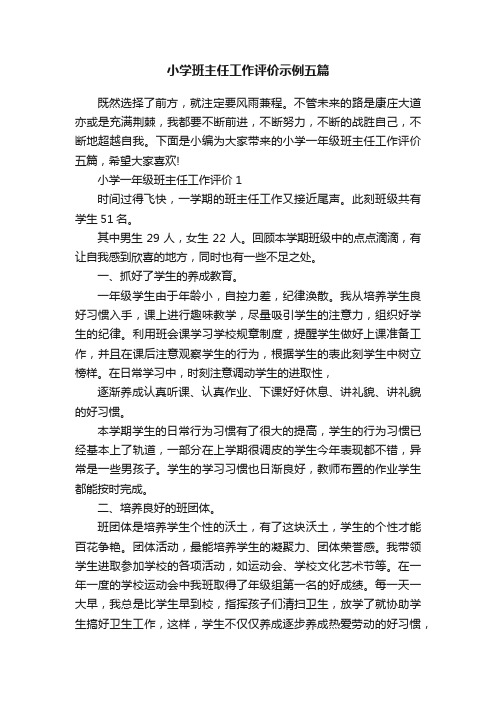 小学班主任工作评价示例五篇

既然选择了前方，就注定要风雨兼程。不管未来的路是康庄大道亦或是充满荆棘，我都要不断前进，不断努力，不断的战胜自己，不断地超越自我。下面是小编为大家带来的小学一年级班主任工作评价五篇，希望大家喜欢!

小学一年级班主任工作评价 1

时间过得飞快，一学期的班主任工作又接近尾声。此刻班级共有学生 51 名。

其中男生 29 人，女生 22 人。回顾本学期班级中的点点滴滴，有让自我感到欣喜的地方，同时也有一些不足之处。

一、抓好了学生的养成教育。

一年级学生由于年龄小，自控力差，纪律涣散。我从培养学生良好习惯入手，课上进行趣味教学，尽量吸引学生的注意力，组织好学生的纪律。利用班会课学习学校规章制度，提醒学生做好上课准备工作，并且在课后注意观察学生的行为，根据学生的表此刻学生中树立榜样。在日常学习中，时刻注意调动学生的进取性，

逐渐养成认真听课、认真作业、下课好好休息、讲礼貌、讲礼貌的好习惯。

本学期学生的日常行为习惯有了很大的提高，学生的行为习惯已经基本上了轨道，一部分在上学期很调皮的学生今年表现都不错，异常是一些男孩子。学生的学习习惯也日渐良好，教师布置的作业学生都能按时完成。

二、培养良好的班团体。

班团体是培养学生个性的沃土，有了这块沃土，学生的个性才能百花争艳。团体活动，最能培养学生的凝聚力、团体荣誉感。我带领学生进取参加学校的各项活动，如运动会、学校文化艺术节等。在一年一度的学校运动会中我班取得了年级组第一名的好成绩。每一天一大早，我总是比学生早到校，指挥孩子们清扫卫生，放学了就协助学生搞好卫生工作，这样，学生不仅仅养成逐步养成热爱劳动的好习惯，